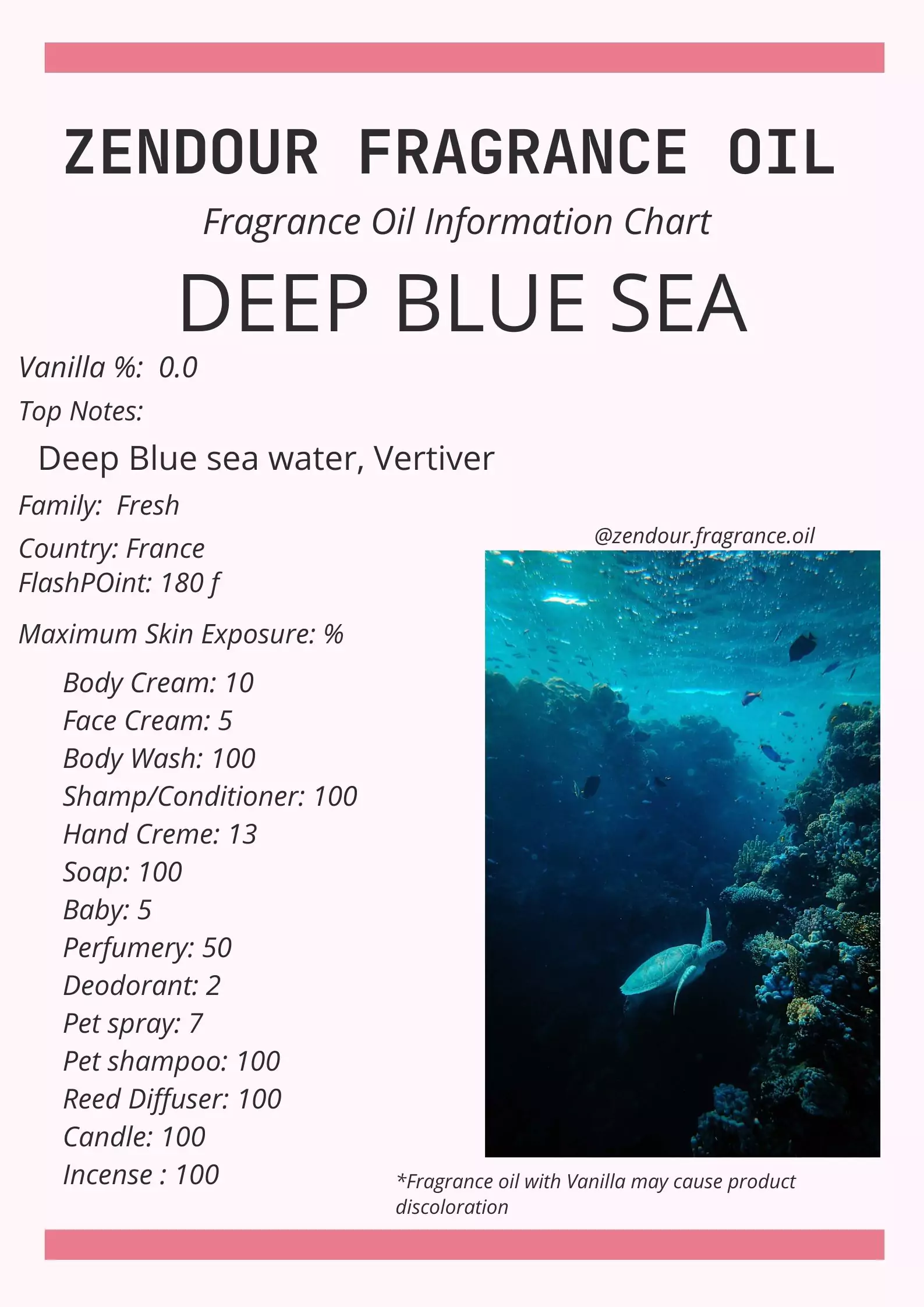 ZENDOUR FRAGRANCE OIL

Fragrance Oil Information Chart

DEEP BLUE SEA

Vanilla %: 0.0

Top Notes:

Deep Blue sea water, Vertiver

Family: Fresh

Country: France
FlashPOint: 180 f

Maximum Skin Exposure: %

Body Cream: 10
Face Cream: 5
Body Wash: 100
Shamp/Conditioner: 100
Hand Creme: 13
Soap: 100
Baby: 5
Perfumery: 50
Deodorant: 2
Pet spray: 7
Pet shampoo: 100
Reed Diffuser: 100
Candle: 100
Incense : 100

@zendour.fragrance.oil

*Fragrance oil with Vanilla may cause product discoloration